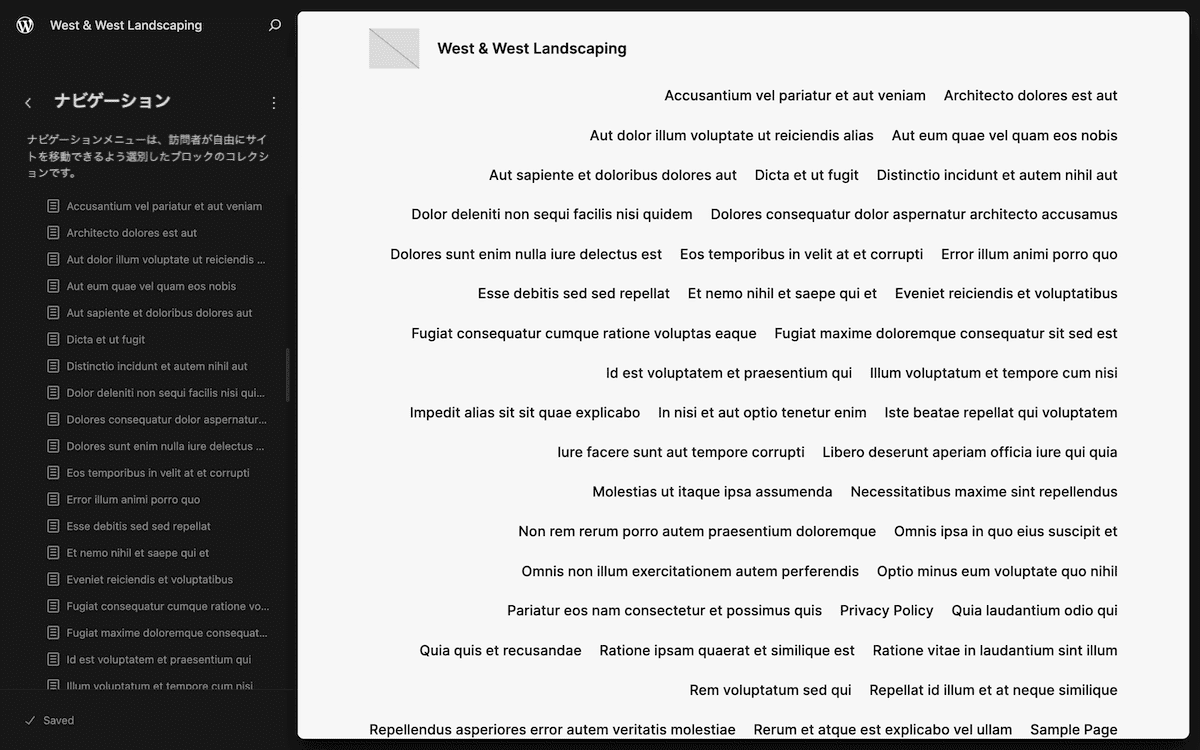 West & West Landscaping

ナビゲーション

ナビゲーションメニューは、訪問者が自由にサイトを移動できるよう選別したブロックのコレクションです。

Accusantium vel pariatur et aut veniam
Architecto dolores est aut
Aut dolor illum voluptate ut reiciendis ...
Aut eum quae vel quam eos nobis
Aut sapiente et doloribus dolores aut
Dicta et ut fugit
Distinctio incidunt et autem nihil aut
Dolor deleniti non sequi facilis nisi qui...
Dolores consequatur dolor aspernatur...
Dolores sunt enim nulla iure delectus ...
Eos temporibus in velit at et corrupti
Error illum animi porro quo
Esse debitis sed sed repellat
Et nemo nihil et saepe qui et
Eveniet reiciendis et voluptatibus
Fugiat consequatur cumque ratione vo...
Fugiat maxime doloremque consequat...
Id est voluptatem et praesentium qui
Illum voluptatum et tempore cum nisi

Saved

West & West Landscaping

Accusantium vel pariatur et aut veniam Architecto dolores est aut
Aut dolor illum voluptate ut reiciendis alias Aut eum quae vel quam eos nobis
Aut sapiente et doloribus dolores aut Dicta et ut fugit Distinctio incidunt et autem nihil aut
Dolor deleniti non sequi facilis nisi quidem Dolores consequatur dolor aspernatur architecto accusamus
Dolores sunt enim nulla iure delectus est Eos temporibus in velit at et corrupti Error illum animi porro quo
Esse debitis sed sed repellat Et nemo nihil et saepe qui et Eveniet reiciendis et voluptatibus
Fugiat consequatur cumque ratione voluptas eaque Fugiat maxime doloremque consequatur sit sed est
Id est voluptatem et praesentium qui Illum voluptatum et tempore cum nisi
Impedit alias sit sit quae explicabo In nisi et aut optio tenetur enim Iste beatae repellat qui voluptatem
Iure facere sunt aut tempore corrupti Libero deserunt aperiam officia iure qui quia
Molestias ut itaque ipsa assumenda Necessitatibus maxime sint repellendus
Non rem rerum porro autem praesentium doloremque Omnis ipsa in quo eius suscipit et
Omnis non illum exercitationem autem perferendis Optio minus eum voluptate quo nihil
Pariatur eos nam consectetur et possimus quis Privacy Policy Quia laudantium odio qui
Quia quis et recusandae Ratione ipsam quaerat et similique est Ratione vitae in laudantium sint illum
Rem voluptatum sed qui Repellat id illum et at neque similique
Repellendus asperiores error autem veritatis molestiae Rerum et atque est explicabo vel ullam Sample Page